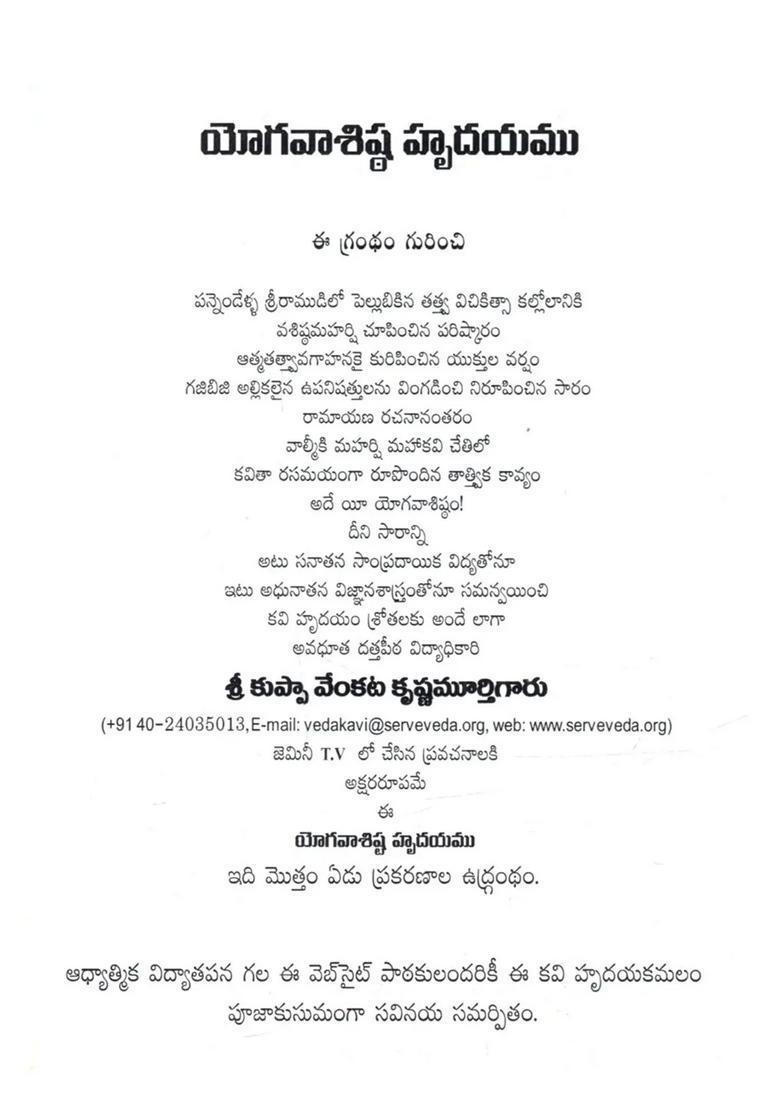 యోగవాశిష్ఠ హృదయము

ఈ గ్రంథం గురించి

పన్నెండేళ్ళ శ్రీరాముడిలో పెల్లుబికిన తత్త్వ విచికిత్సా కల్లోలానికి
వశిష్ఠమహర్షి చూపించిన పరిష్కారం
ఆత్మతత్త్వావగాహనకై కురిపించిన యుక్తుల వర్షం
గజిబిజి అల్లికలైన ఉపనిషత్తులను వింగడించి నిరూపించిన సారం
రామాయణ రచనానంతరం
వాల్మీకి మహర్షి మహాకవి చేతిలో
కవితా రసమయంగా రూపొందిన తాత్త్విక కావ్యం
అదే యీ యోగవాశిష్ఠం!
దీని సారాన్ని
అటు సనాతన సాంప్రదాయిక విద్యతోనూ
ఇటు అధునాతన విజ్ఞానశాస్త్రంతోనూ సమన్వయించి
కవి హృదయం శ్రోతలకు అందే లాగా
అవధూత దత్తపీఠ విద్యాధికారి

శ్రీ కుప్పా వేంకట కృష్ణమూర్తిగారు

(+91 40-24035013, E-mail: vedakavi@serveveda.org, web: www.serveveda.org)
జెమినీ T.V లో చేసిన ప్రవచనాలకి
అక్షరరూపమే
ఈ
యోగవాశిష్ఠ హృదయము
ఇది మొత్తం ఏడు ప్రకరణాల ఉద్గ్రంథం.

ఆధ్యాత్మిక విద్యాతపన గల ఈ వెబ్‌సైట్ పాఠకులందరికీ ఈ కవి హృదయకమలం పూజాకుసుమంగా సవినయ సమర్పితం.